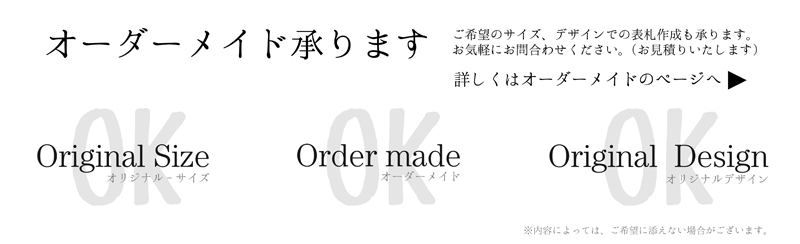 オーダーメイド承ります

ご希望のサイズ、デザインでの表札作成も承ります。
お気軽にお問合わせください。（お見積りいたします）

詳しくはオーダーメイドのページへ ▶

OK
Original Size
オリジナル－サイズ

OK
Order made
オーダーメイド

OK
Original Design
オリジナルデザイン

※内容によっては、ご希望に添えない場合がございます。